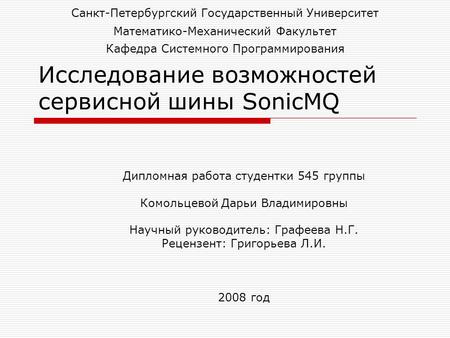 Санкт-Петербургский Государственный Университет
Математико-Механический Факультет
Кафедра Системного Программирования

Исследование возможностей сервисной шины SonicMQ

Дипломная работа студентки 545 группы

Комольцевой Дарьи Владимировны

Научный руководитель: Графеева Н.Г.
Рецензент: Григорьева Л.И.

2008 год